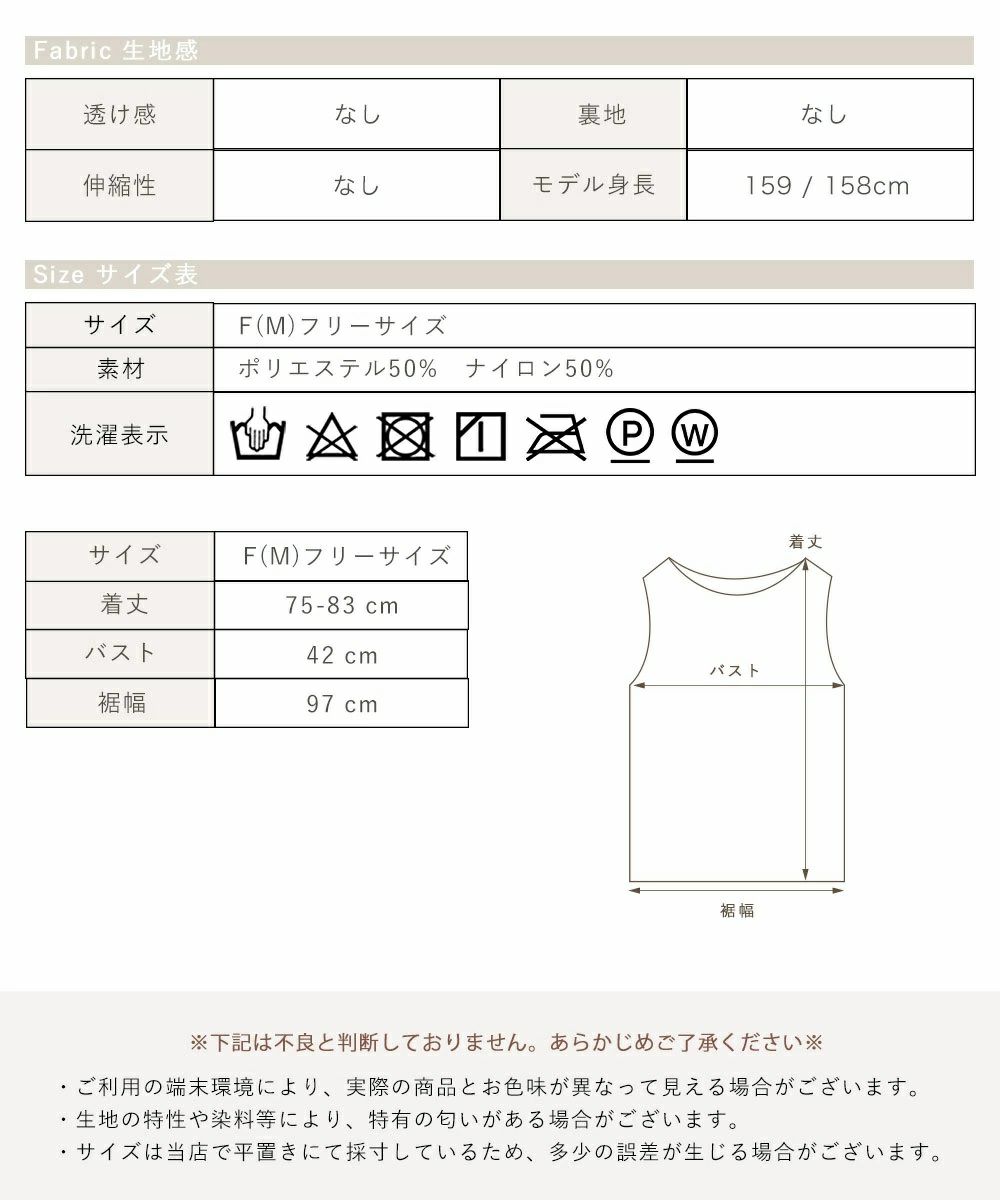 Fabric 生地感

| 透け感 | なし | 裏地 | なし |
|---|---|---|---|
| 伸縮性 | なし | モデル身長 | 159 / 158cm |

Size サイズ表

| サイズ | F(M)フリーサイズ |
|---|---|
| 素材 | ポリエステル50%　ナイロン50% |
| 洗濯表示 | P W |

| サイズ | F(M)フリーサイズ |
|---|---|
| 着丈 | 75-83 cm |
| バスト | 42 cm |
| 裾幅 | 97 cm |

着丈
バスト
裾幅

※下記は不良と判断しておりません。あらかじめご了承ください※

・ご利用の端末環境により、実際の商品とお色味が異なって見える場合がございます。
・生地の特性や染料等により、特有の匂いがある場合がございます。
・サイズは当店で平置きにて採寸しているため、多少の誤差が生じる場合がございます。